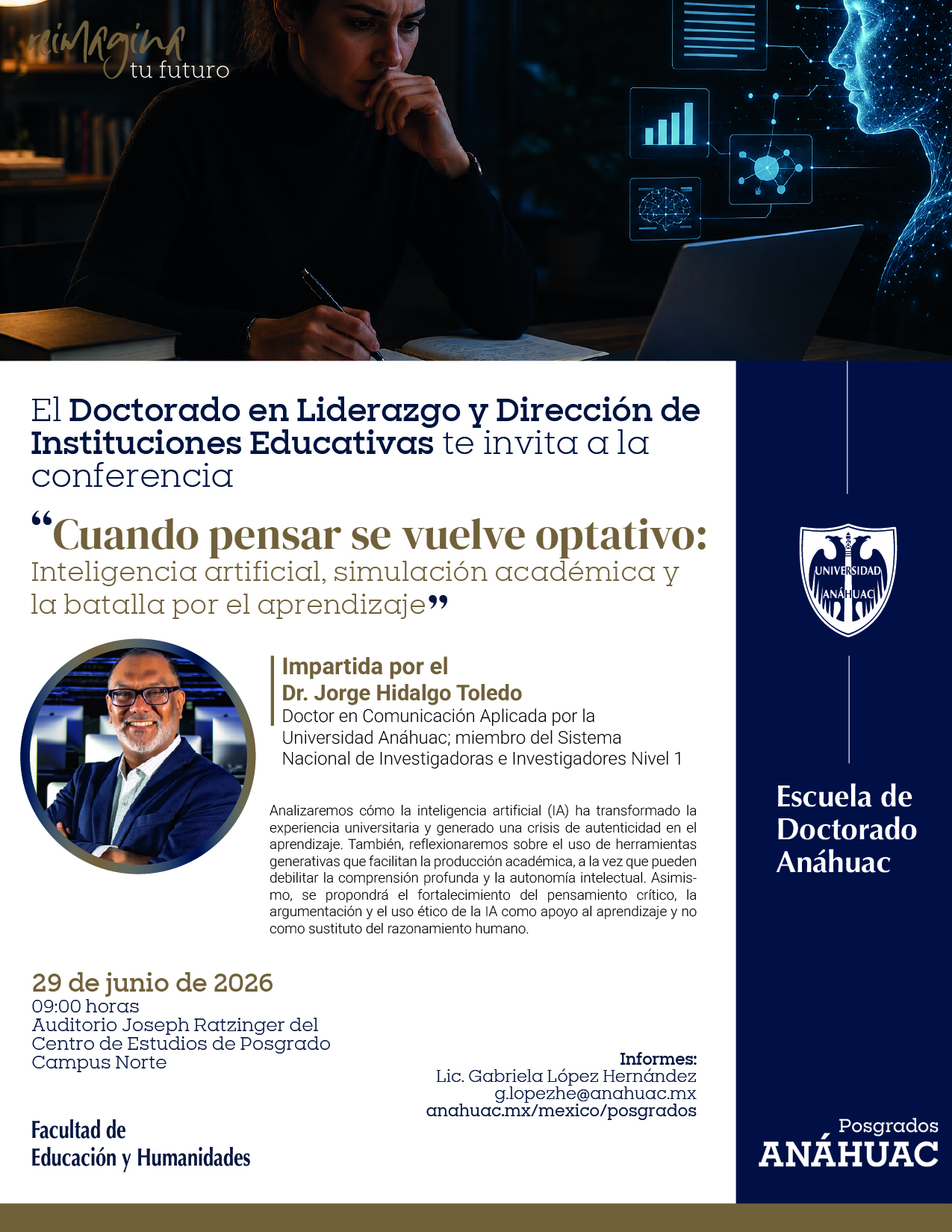 reimagina tu futuro

El Doctorado en Liderazgo y Dirección de Instituciones Educativas te invita a la conferencia

“Cuando pensar se vuelve optativo: Inteligencia artificial, simulación académica y la batalla por el aprendizaje”

Impartida por el
Dr. Jorge Hidalgo Toledo
Doctor en Comunicación Aplicada por la Universidad Anáhuac; miembro del Sistema Nacional de Investigadoras e Investigadores Nivel 1

Analizaremos cómo la inteligencia artificial (IA) ha transformado la experiencia universitaria y generado una crisis de autenticidad en el aprendizaje. También, reflexionaremos sobre el uso de herramientas generativas que facilitan la producción académica, a la vez que pueden debilitar la comprensión profunda y la autonomía intelectual. Asimismo, se propondrá el fortalecimiento del pensamiento crítico, la argumentación y el uso ético de la IA como apoyo al aprendizaje y no como sustituto del razonamiento humano.

29 de junio de 2026
09:00 horas
Auditorio Joseph Ratzinger del Centro de Estudios de Posgrado
Campus Norte

Informes:
Lic. Gabriela López Hernández
g.lopezhe@anahuac.mx
anahuac.mx/mexico/posgrados

Facultad de
Educación y Humanidades

UNIVERSIDAD ANÁHUAC

Escuela de Doctorado Anáhuac

Posgrados
ANÁHUAC